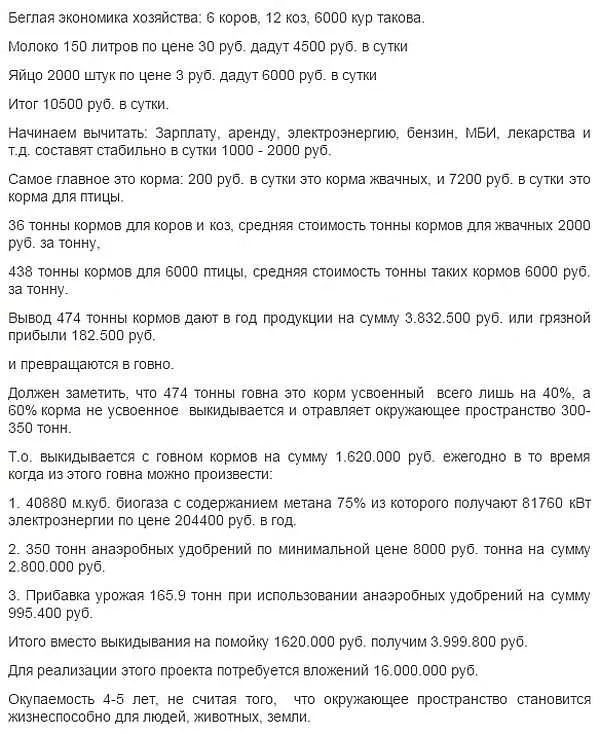 Беглая экономика хозяйства: 6 коров, 12 коз, 6000 кур такова.

Молоко 150 литров по цене 30 руб. дадут 4500 руб. в сутки

Яйцо 2000 штук по цене 3 руб. дадут 6000 руб. в сутки

Итог 10500 руб. в сутки.

Начинаем вычитать: Зарплату, аренду, электроэнергию, бензин, МБИ, лекарства и т.д. составят стабильно в сутки 1000 - 2000 руб.

Самое главное это корма: 200 руб. в сутки это корма жвачных, и 7200 руб. в сутки это корма для птицы.

36 тонны кормов для коров и коз, средняя стоимость тонны кормов для жвачных 2000 руб. за тонну,

438 тонны кормов для 6000 птицы, средняя стоимость тонны таких кормов 6000 руб. за тонну.

Вывод 474 тонны кормов дают в год продукции на сумму 3.832.500 руб. или грязной прибыли 182.500 руб.

и превращаются в говно.

Должен заметить, что 474 тонны говна это корм усвоенный всего лишь на 40%, а 60% корма не усвоенное выкидывается и отравляет окружающее пространство 300-350 тонн.

Т.о. выкидывается с говном кормов на сумму 1.620.000 руб. ежегодно в то время когда из этого говна можно произвести:

1. 40880 м.куб. биогаза с содержанием метана 75% из которого получают 81760 кВт электроэнергии по цене 204400 руб. в год.

2. 350 тонн анаэробных удобрений по минимальной цене 8000 руб. тонна на сумму 2.800.000 руб.

3. Прибавка урожая 165.9 тонн при использовании анаэробных удобрений на сумму 995.400 руб.

Итого вместо выкидывания на помойку 1620.000 руб. получим 3.999.800 руб.

Для реализации этого проекта потребуется вложений 16.000.000 руб.

Окупаемость 4-5 лет, не считая того, что окружающее пространство становится жизнеспособно для людей, животных, земли.